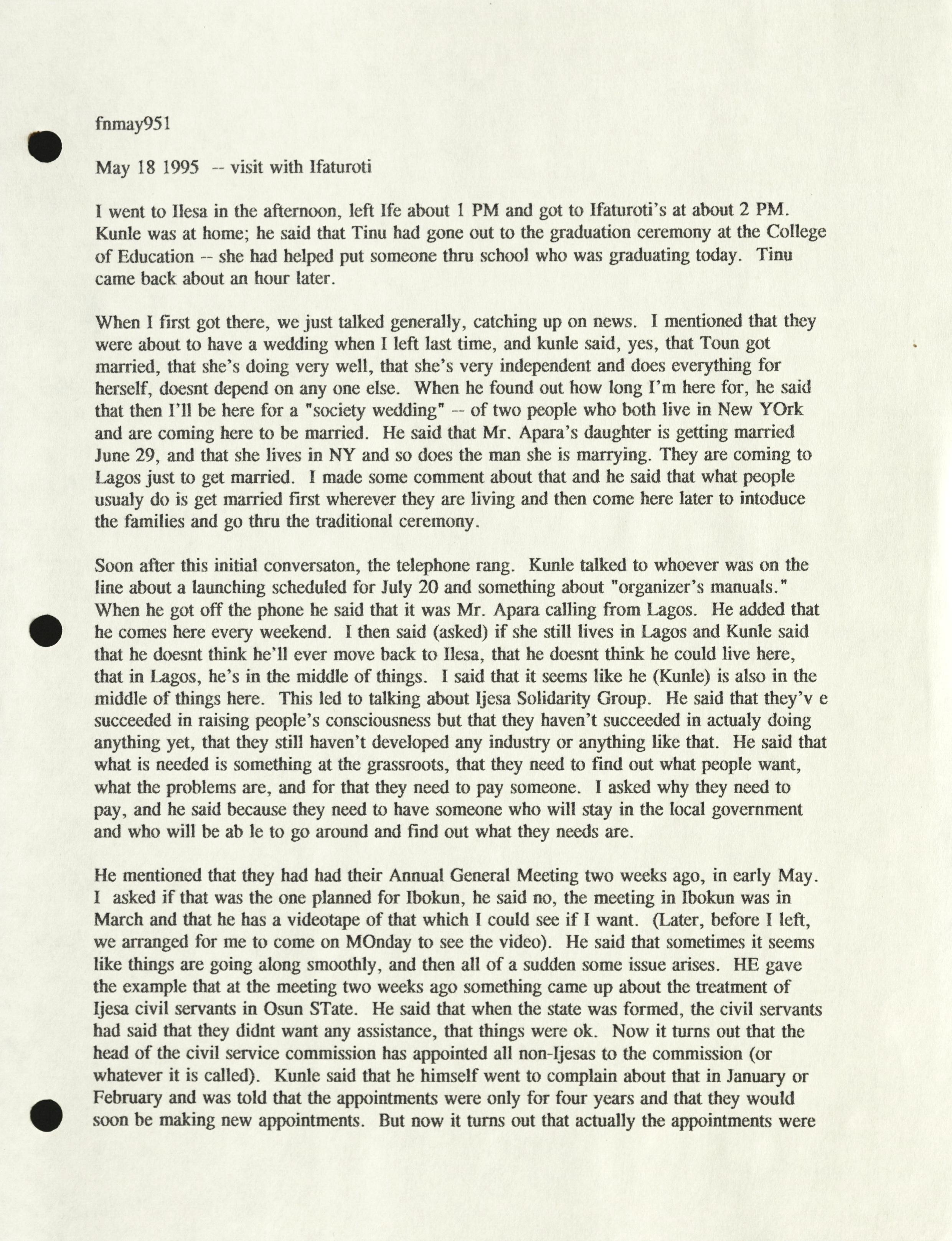 fnmay951

May 18 1995 -- visit with Ifaturoti

I went to Ilesa in the afternoon, left Ife about 1 PM and got to Ifaturoti's at about 2 PM. Kunle was at home; he said that Tinu had gone out to the graduation ceremony at the College of Education -- she had helped put someone thru school who was graduating today. Tinu came back about an hour later.

When I first got there, we just talked generally, catching up on news. I mentioned that they were about to have a wedding when I left last time, and kunle said, yes, that Toun got married, that she's doing very well, that she's very independent and does everything for herself, doesnt depend on any one else. When he found out how long I'm here for, he said that then I'll be here for a "society wedding" -- of two people who both live in New YOrk and are coming here to be married. He said that Mr. Apara's daughter is getting married June 29, and that she lives in NY and so does the man she is marrying. They are coming to Lagos just to get married. I made some comment about that and he said that what people usualy do is get married first wherever they are living and then come here later to intoduce the families and go thru the traditional ceremony.

Soon after this initial conversaton, the telephone rang. Kunle talked to whoever was on the line about a launching scheduled for July 20 and something about "organizer's manuals." When he got off the phone he said that it was Mr. Apara calling from Lagos. He added that he comes here every weekend. I then said (asked) if she still lives in Lagos and Kunle said that he doesnt think he'll ever move back to Ilesa, that he doesnt think he could live here, that in Lagos, he's in the middle of things. I said that it seems like he (Kunle) is also in the middle of things here. This led to talking about Ijesa Solidarity Group. He said that they'v e succeeded in raising people's consciousness but that they haven't succeeded in actualy doing anything yet, that they still haven't developed any industry or anything like that. He said that what is needed is something at the grassroots, that they need to find out what people want, what the problems are, and for that they need to pay someone. I asked why they need to pay, and he said because they need to have someone who will stay in the local government and who will be ab le to go around and find out what they needs are.

He mentioned that they had had their Annual General Meeting two weeks ago, in early May. I asked if that was the one planned for Ibokun, he said no, the meeting in Ibokun was in March and that he has a videotape of that which I could see if I want. (Later, before I left, we arranged for me to come on MOnday to see the video). He said that sometimes it seems like things are going along smoothly, and then all of a sudden some issue arises. HE gave the example that at the meeting two weeks ago something came up about the treatment of Ijesa civil servants in Osun STate. He said that when the state was formed, the civil servants had said that they didnt want any assistance, that things were ok. Now it turns out that the head of the civil service commission has appointed all non-Ijesas to the commission (or whatever it is called). Kunle said that he himself went to complain about that in January or February and was told that the appointments were only for four years and that they would soon be making new appointments. But now it turns out that actually the appointments were